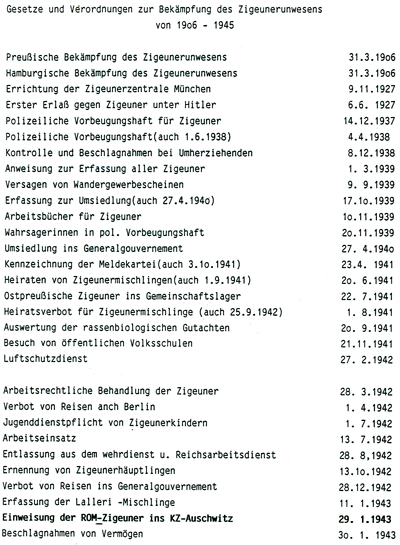 Gesetze und Verordnungen zur Bekämpfung des Zigeunerunwesens von 19o6 - 1945

| | |
|---|---|
| Preußische Bekämpfung des Zigeunerunwesens | 31.3.19o6 |
| Hamburgische Bekämpfung des Zigeunerunwesens | 31.3.19o6 |
| Errichtung der Zigeunerzentrale München | 9.11.1927 |
| Erster Erlaß gegen Zigeuner unter Hitler | 6.6. 1927 |
| Polizeiliche Vorbeugungshaft für Zigeuner | 14.12.1937 |
| Polizeiliche Vorbeugungshaft(auch 1.6.1938) | 4.4.1938 |
| Kontrolle und Beschlagnahmen bei Umherziehenden | 8.12.1938 |
| Anweisung zur Erfassung aller Zigeuner | 1. 3.1939 |
| Versagen von Wandergewerbescheinen | 9. 9.1939 |
| Erfassung zur Umsiedlung(auch 27.4.194o) | 17.1o.1939 |
| Arbeitsbücher für Zigeuner | 1o.11.1939 |
| Wahrsagerinnen in pol. Vorbeugungshaft | 2o.11.1939 |
| Umsiedlung ins Generalgouvernement | 27. 4.194o |
| Kennzeichnung der Meldekartei(auch 3.1o.1941) | 23.4. 1941 |
| Heiraten von Zigeunermischlingen(auch 1.9.1941) | 2o. 6.1941 |
| Ostpreußische Zigeuner ins Gemeinschaftslager | 22. 7.1941 |
| Heiratsverbot für Zigeunermischlinge (auch 25.9.1942) | 1. 8.1941 |
| Auswertung der rassenbiologischen Gutachten | 2o. 9.1941 |
| Besuch von öffentlichen Volksschulen | 21.11.1941 |
| Luftschutzdienst | 27. 2.1942 |
| Arbeitsrechtliche Behandlung der Zigeuner | 28. 3.1942 |
| Verbot von Reisen anch Berlin | 1. 4.1942 |
| Jugenddienstpflicht von Zigeunerkindern | 1. 7.1942 |
| Arbeitseinsatz | 13. 7.1942 |
| Entlassung aus dem wehrdienst u. Reichsarbeitsdienst | 28. 8,1942 |
| Ernennung von Zigeunerhäuptlingen | 13.1o.1942 |
| Verbot von Reisen ins Generalgouvernement | 28.12.1942 |
| Erfassung der Lalleri -Mischlinge | 11. 1.1943 |
| Einweisung der ROM-Zigeuner ins KZ-Auschwitz | 29. 1.1943 |
| Beschlagnahmen von Vermögen | 3o. 1. 1943 |